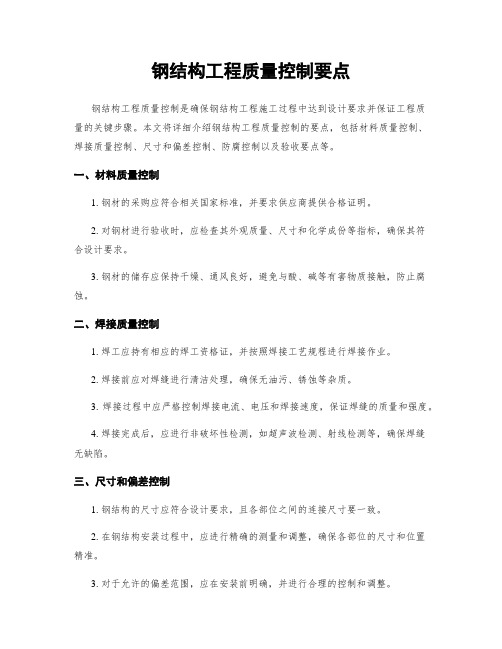 钢结构工程质量控制要点

钢结构工程质量控制是确保钢结构工程施工过程中达到设计要求并保证工程质量的关键步骤。本文将详细介绍钢结构工程质量控制的要点，包括材料质量控制、焊接质量控制、尺寸和偏差控制、防腐控制以及验收要点等。

一、材料质量控制

1. 钢材的采购应符合相关国家标准，并要求供应商提供合格证明。

2. 对钢材进行验收时，应检查其外观质量、尺寸和化学成份等指标，确保其符合设计要求。

3. 钢材的储存应保持干燥、通风良好，避免与酸、碱等有害物质接触，防止腐蚀。

二、焊接质量控制

1. 焊工应持有相应的焊工资格证，并按照焊接工艺规程进行焊接作业。

2. 焊接前应对焊缝进行清洁处理，确保无油污、锈蚀等杂质。

3. 焊接过程中应严格控制焊接电流、电压和焊接速度，保证焊缝的质量和强度。

4. 焊接完成后，应进行非破坏性检测，如超声波检测、射线检测等，确保焊缝无缺陷。

三、尺寸和偏差控制

1. 钢结构的尺寸应符合设计要求，且各部位之间的连接尺寸要一致。

2. 在钢结构安装过程中，应进行精确的测量和调整，确保各部位的尺寸和位置精准。

3. 对于允许的偏差范围，应在安装前明确，并进行合理的控制和调整。